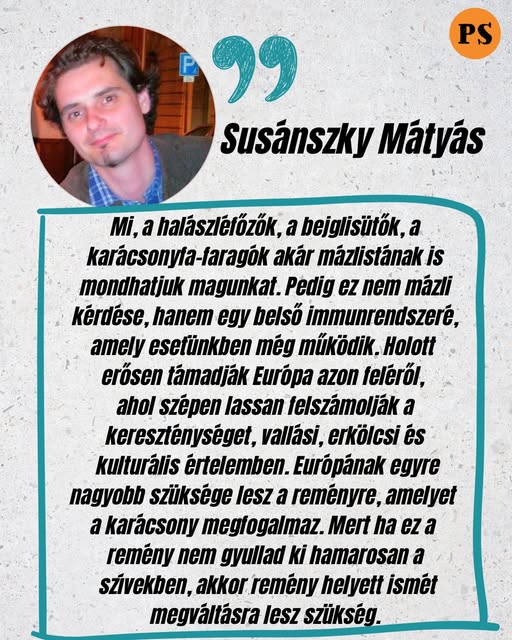 PS

P

Susánszky Mátyás

Mi, a halászléfőzők, a bejglisütők, a karácsonyfa-faragók akár mázlistának is mondhatjuk magunkat. Pedig ez nem mázli kérdése, hanem egy belső immunrendszeré, amely esetünkben még működik. Holott erősen támadják Európa azon feléről, ahol szépen lassan felszámolják a kereszténységet, vallási, erkölcsi és kulturális értelemben. Európának egyre nagyobb szüksége lesz a reményre, amelyet a karácsony megfogalmaz. Mert ha ez a remény nem gyullad ki hamarosan a szívekben, akkor remény helyett ismét megváltásra lesz szükség.